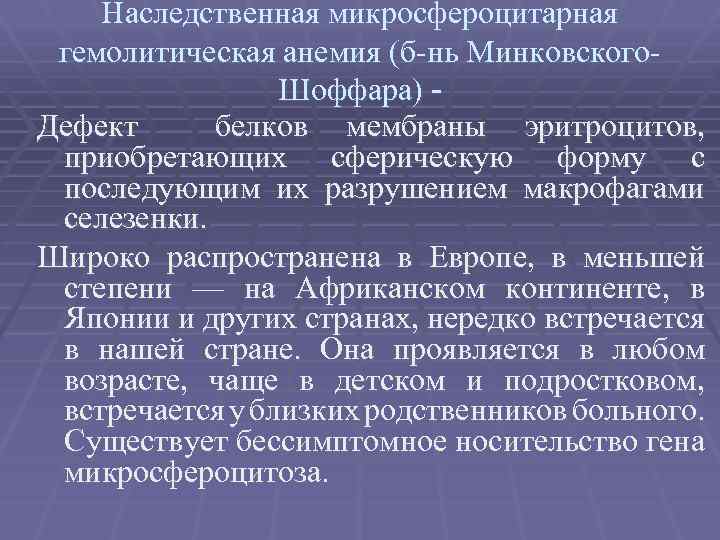 Наследственная микросфероцитарная гемолитическая анемия (б-нь Минковского-Шоффара) -

Дефект белков мембраны эритроцитов, приобретающих сферическую форму с последующим их разрушением макрофагами селезенки.

Широко распространена в Европе, в меньшей степени — на Африканском континенте, в Японии и других странах, нередко встречается в нашей стране. Она проявляется в любом возрасте, чаще в детском и подростковом, встречается у близких родственников больного. Существует бессимптомное носительство гена микросфероцитоза.